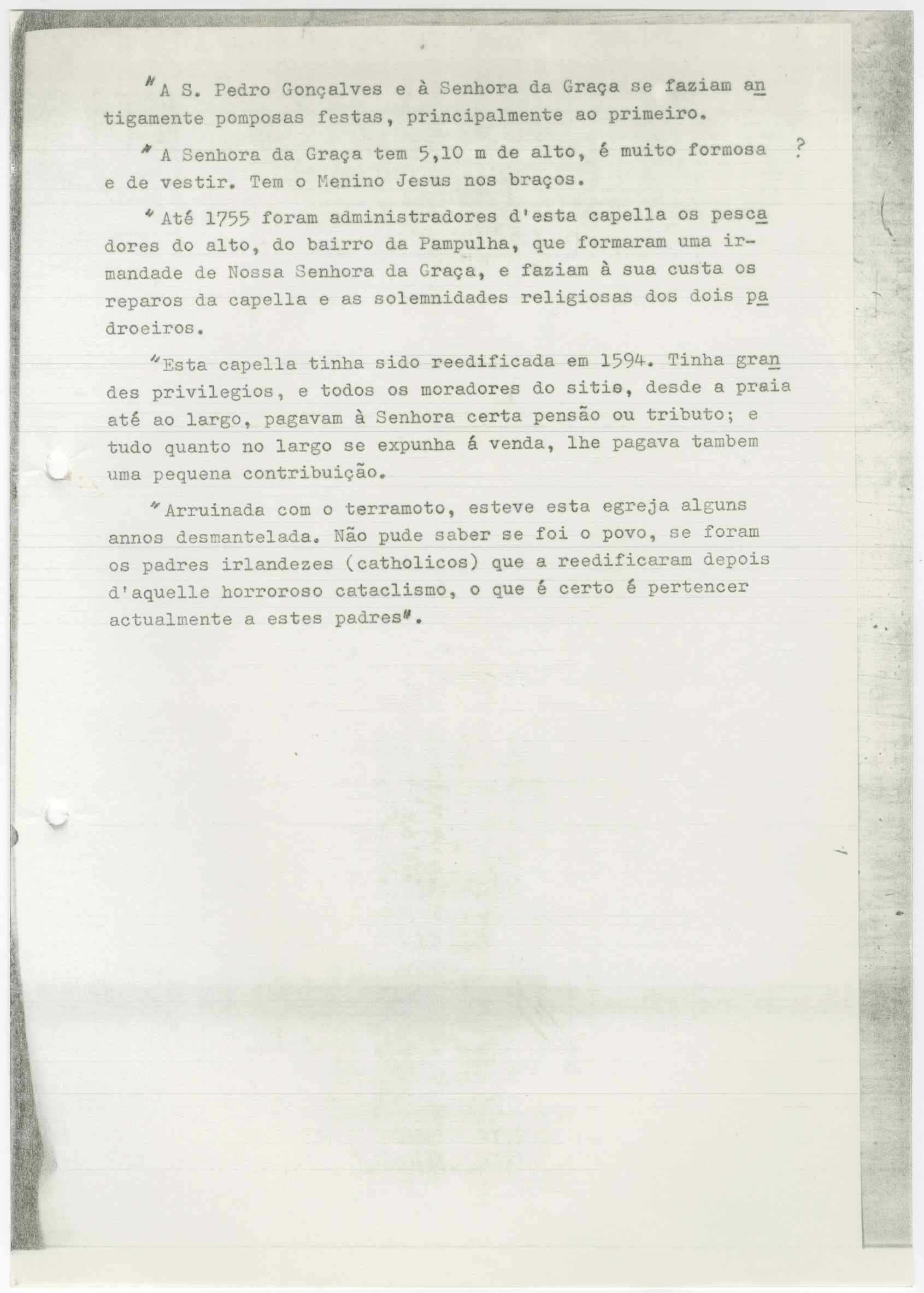 "A S. Pedro Gonçalves e à Senhora da Graça se faziam antigamente pomposas festas, principalmente ao primeiro.

"A Senhora da Graça tem 5,10 m de alto, é muito formosa e de vestir. Tem o Menino Jesus nos braços. ?

"Até 1755 foram administradores d'esta capella os pescadores do alto, do bairro da Pampulha, que formaram uma irmandade de Nossa Senhora da Graça, e faziam à sua custa os reparos da capella e as solemnidades religiosas dos dois padroeiros.

"Esta capella tinha sido reedificada em 1594. Tinha grandes privilegios, e todos os moradores do sitio, desde a praia até ao largo, pagavam à Senhora certa pensão ou tributo; e tudo quanto no largo se expunha á venda, lhe pagava tambem uma pequena contribuição.

"Arruinada com o terramoto, esteve esta egreja alguns annos desmantelada. Não pude saber se foi o povo, se foram os padres irlandezes (catholicos) que a reedificaram depois d'aquelle horroroso cataclismo, o que é certo é pertencer actualmente a estes padres".